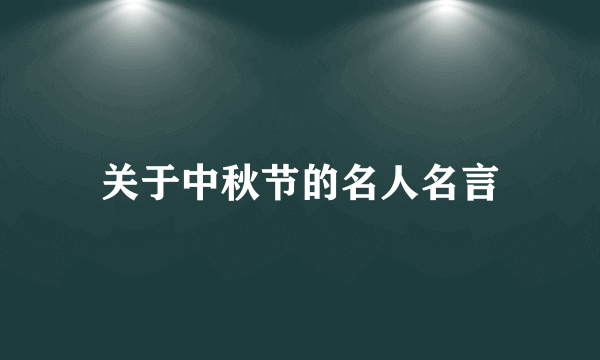 关于中秋节的名人名言